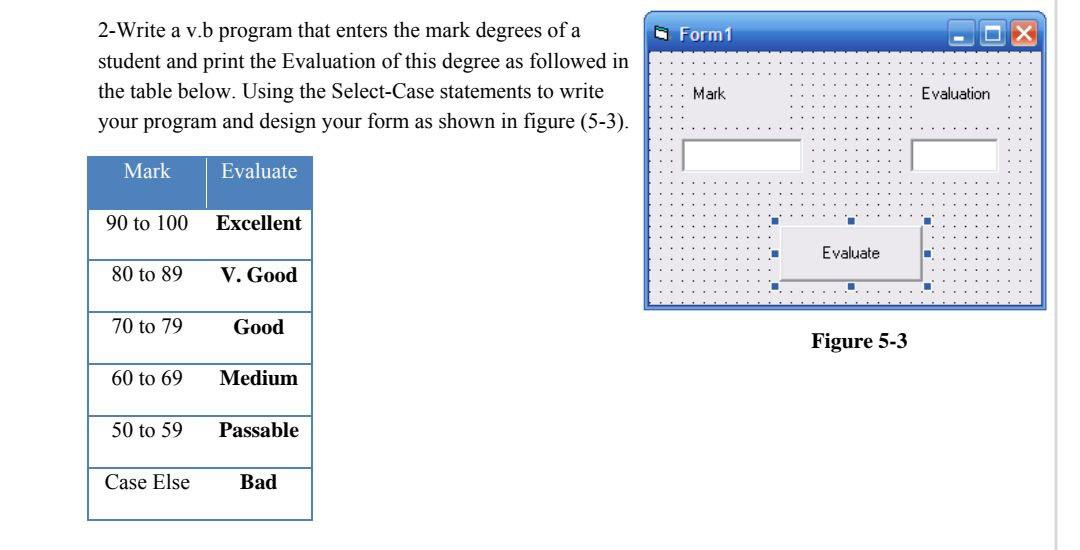 2-Write a v.b program that enters the mark degrees of a student and print the Evaluation of this degree as followed in the table below. Using the Select-Case statements to write your program and design your form as shown in figure (5-3).

| Mark | Evaluate |
|---|---|
| 90 to 100 | **Excellent** |
| 80 to 89 | **V. Good** |
| 70 to 79 | **Good** |
| 60 to 69 | **Medium** |
| 50 to 59 | **Passable** |
| Case Else | **Bad** |

Form1

Mark

Evaluation

Evaluate

**Figure 5-3**